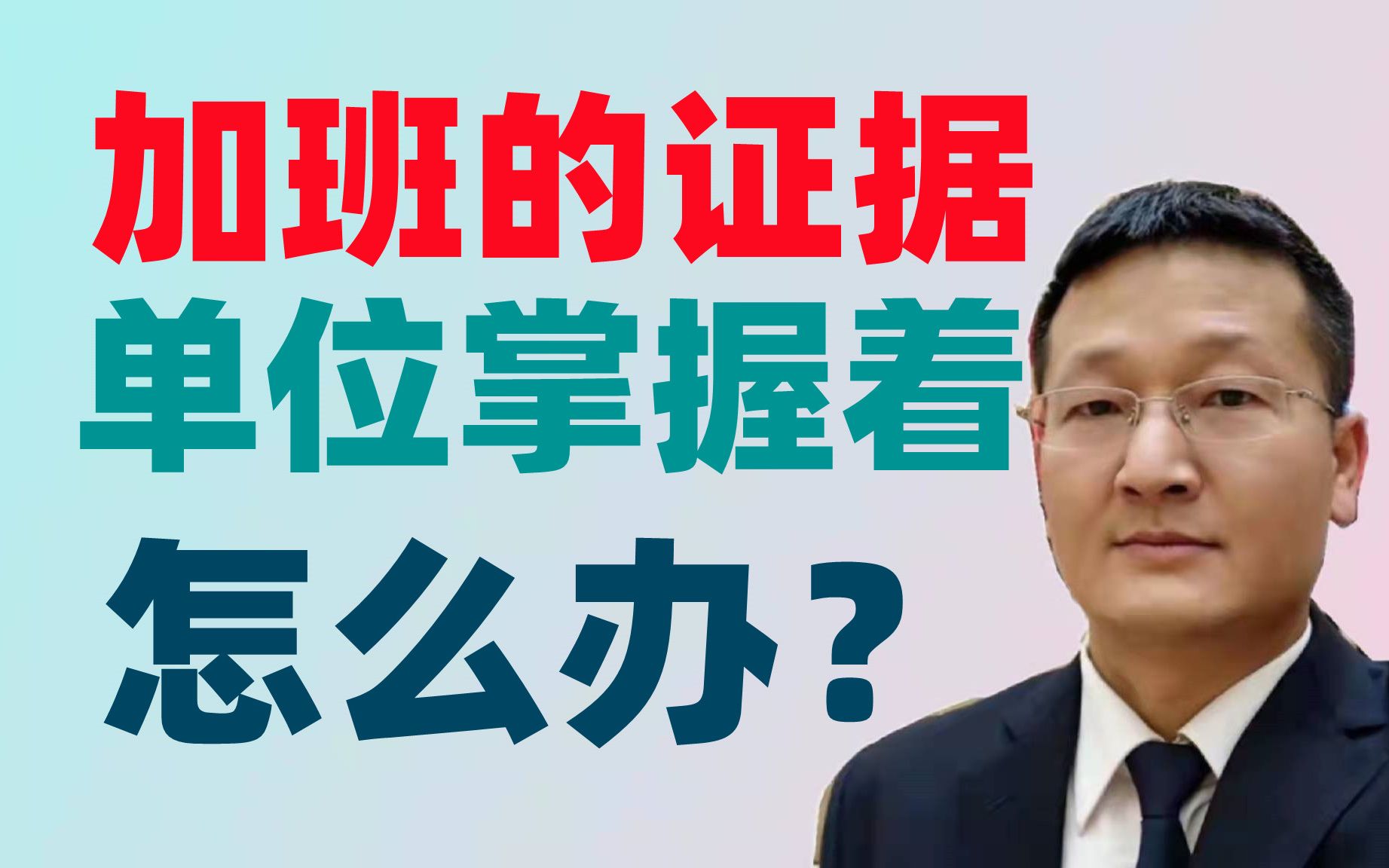 加班的证据
单位掌握着
怎么办？